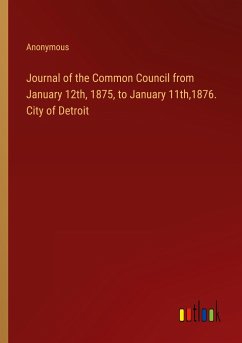 Anonymous

Journal of the Common Council from January 12th, 1875, to January 11th,1876. City of Detroit

outlook